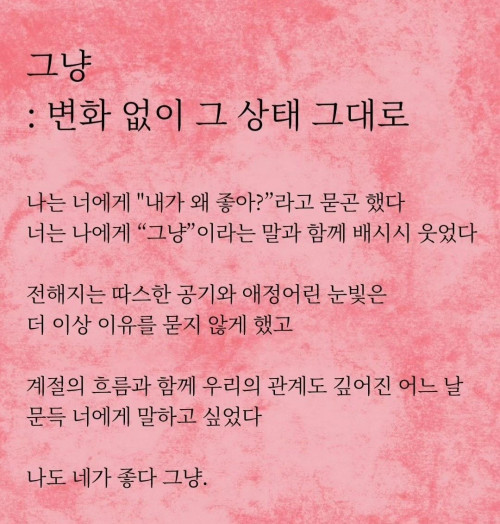 그냥
: 변화 없이 그 상태 그대로

나는 너에게 "내가 왜 좋아?"라고 묻곤 했다
너는 나에게 "그냥"이라는 말과 함께 배시시 웃었다

전해지는 따스한 공기와 애정어린 눈빛은
더 이상 이유를 묻지 않게 했고

계절의 흐름과 함께 우리의 관계도 깊어진 어느 날
문득 너에게 말하고 싶었다

나도 네가 좋다 그냥.